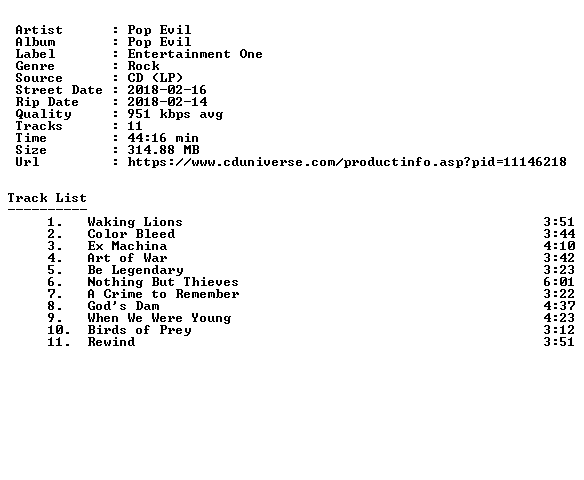 Artist       : Pop Evil
Album        : Pop Evil
Label        : Entertainment One
Genre        : Rock
Source       : CD (LP)
Street Date  : 2018-02-16
Rip Date     : 2018-02-14
Quality      : 951 kbps avg
Tracks       : 11
Time         : 44:16 min
Size         : 314.88 MB
Url          : https://www.cduniverse.com/productinfo.asp?pid=11146218

Track List
----------
1. Waking Lions 3:51
2. Color Bleed 3:44
3. Ex Machina 4:10
4. Art of War 3:42
5. Be Legendary 3:23
6. Nothing But Thieves 6:01
7. A Crime to Remember 3:22
8. God's Dam 4:37
9. When We Were Young 4:23
10. Birds of Prey 3:12
11. Rewind 3:51